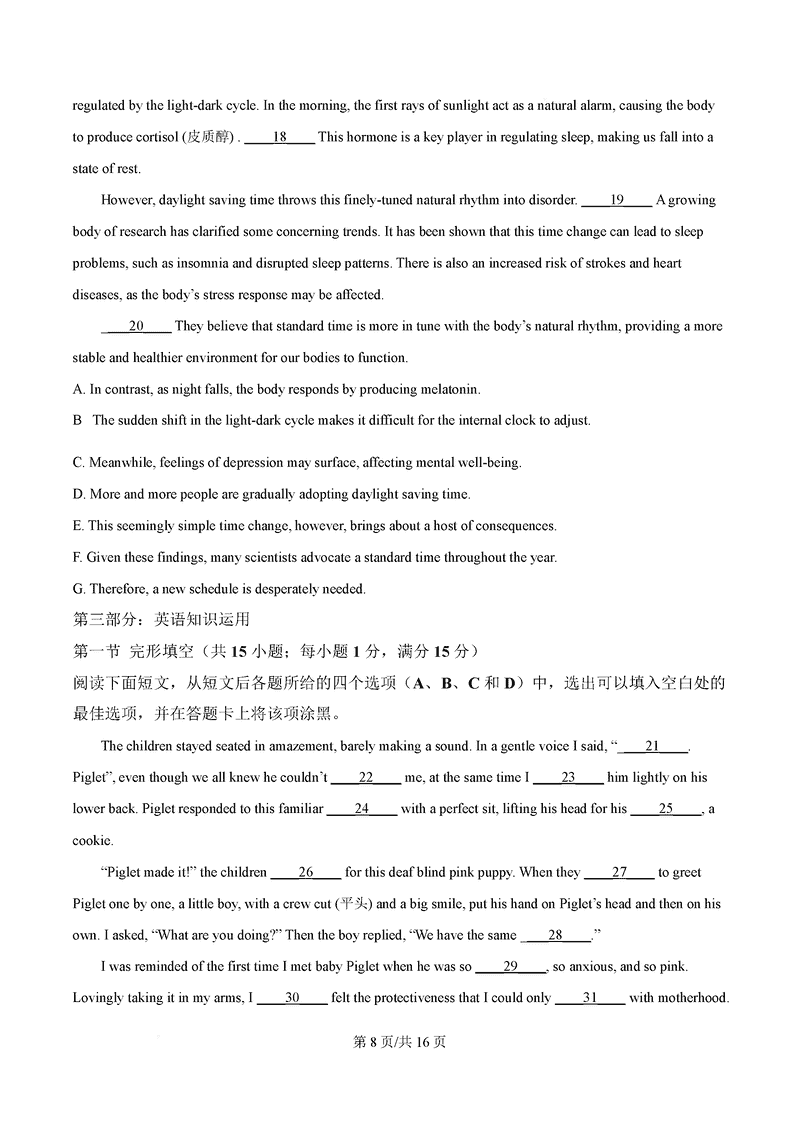 regulated by the light-dark cycle. In the morning, the first rays of sunlight act as a natural alarm, causing the body to produce cortisol (皮质醇) . ____18____ This hormone is a key player in regulating sleep, making us fall into a state of rest.

However, daylight saving time throws this finely-tuned natural rhythm into disorder. ____19____ A growing body of research has clarified some concerning trends. It has been shown that this time change can lead to sleep problems, such as insomnia and disrupted sleep patterns. There is also an increased risk of strokes and heart diseases, as the body's stress response may be affected.

____20____ They believe that standard time is more in tune with the body's natural rhythm, providing a more stable and healthier environment for our bodies to function.

A. In contrast, as night falls, the body responds by producing melatonin.

B The sudden shift in the light-dark cycle makes it difficult for the internal clock to adjust.

C. Meanwhile, feelings of depression may surface, affecting mental well-being.

D. More and more people are gradually adopting daylight saving time.

E. This seemingly simple time change, however, brings about a host of consequences.

F. Given these findings, many scientists advocate a standard time throughout the year.

G. Therefore, a new schedule is desperately needed.

第三部分：英语知识运用

第一节 完形填空（共 15 小题；每小题 1 分，满分 15 分）

阅读下面短文，从短文后各题所给的四个选项（A、B、C 和 D）中，选出可以填入空白处的最佳选项，并在答题卡上将该项涂黑。

The children stayed seated in amazement, barely making a sound. In a gentle voice I said, "____21____. Piglet", even though we all knew he couldn't ____22____ me, at the same time I ____23____ him lightly on his lower back. Piglet responded to this familiar ____24____ with a perfect sit, lifting his head for his ____25____, a cookie.

"Piglet made it!" the children ____26____ for this deaf blind pink puppy. When they ____27____ to greet Piglet one by one, a little boy, with a crew cut (平头) and a big smile, put his hand on Piglet's head and then on his own. I asked, "What are you doing?" Then the boy replied, "We have the same ____28____."

I was reminded of the first time I met baby Piglet when he was so ____29____, so anxious, and so pink. Lovingly taking it in my arms, I ____30____ felt the protectiveness that I could only ____31____ with motherhood.

第 8 页/共 16 页